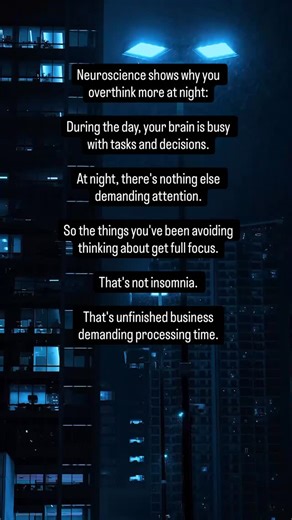 Neuroscience shows why you overthink more at night:

During the day, your brain is busy with tasks and decisions.

At night, there's nothing else demanding attention.

So the things you've been avoiding thinking about get full focus.

That's not insomnia.

That's unfinished business demanding processing time.